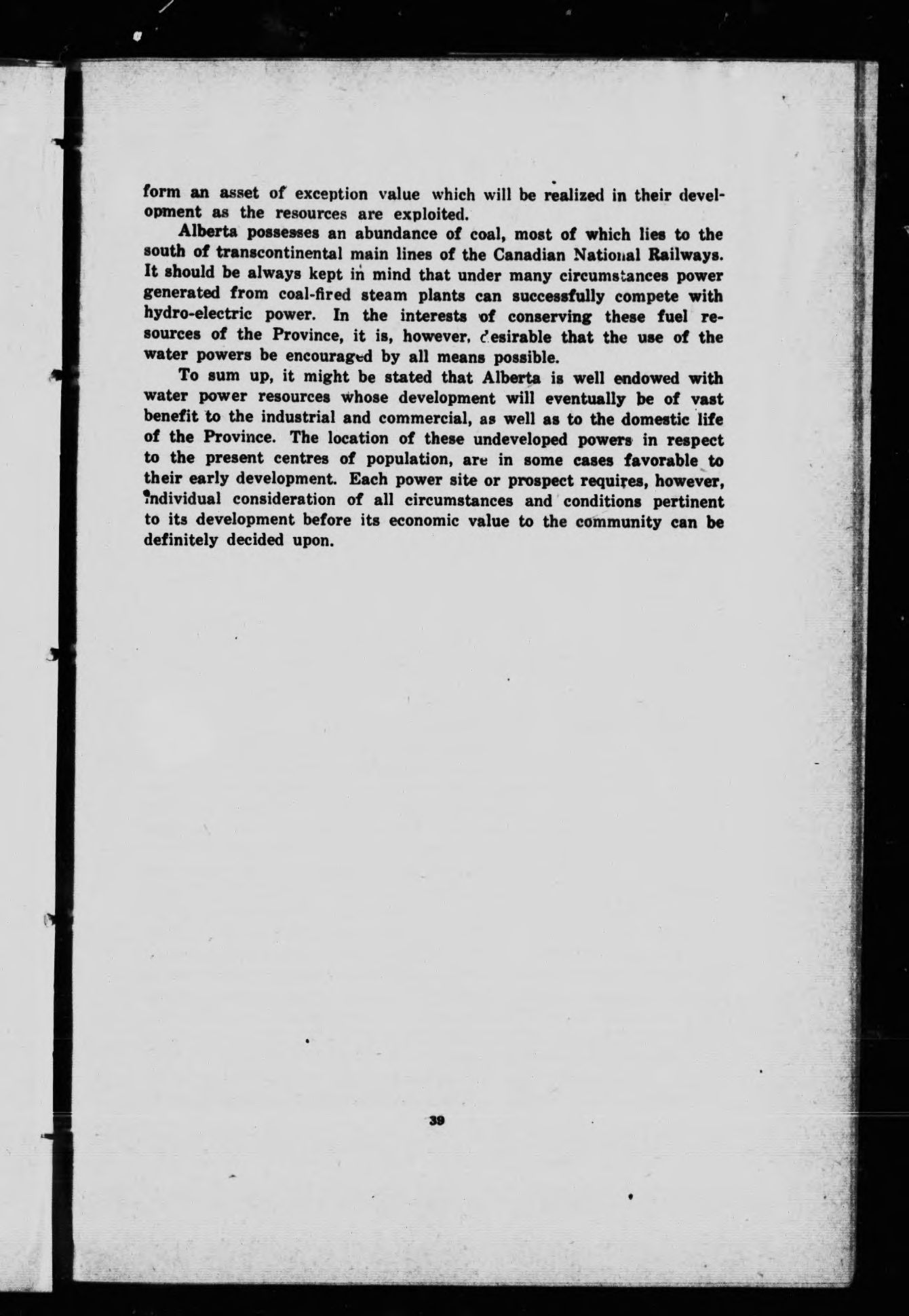 form an asset of exception value which will be realized in their development as the resources are exploited.

Alberta possesses an abundance of coal, most of which lies to the south of transcontinental main lines of the Canadian National Railways. It should be always kept in mind that under many circumstances power generated from coal-fired steam plants can successfully compete with hydro-electric power. In the interests of conserving these fuel resources of the Province, it is, however, desirable that the use of the water powers be encouraged by all means possible.

To sum up, it might be stated that Alberta is well endowed with water power resources whose development will eventually be of vast benefit to the industrial and commercial, as well as to the domestic life of the Province. The location of these undeveloped powers in respect to the present centres of population, are in some cases favorable to their early development. Each power site or prospect requires, however, individual consideration of all circumstances and conditions pertinent to its development before its economic value to the community can be definitely decided upon.

39